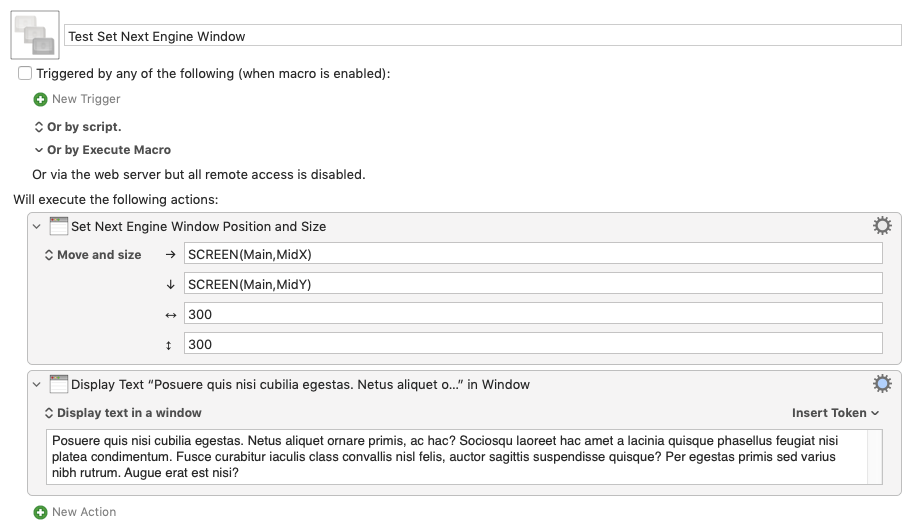 Test Set Next Engine Window

Triggered by any of the following (when macro is enabled):

New Trigger

Or by script.

Or by Execute Macro

Or via the web server but all remote access is disabled.

Will execute the following actions:

Set Next Engine Window Position and Size

Move and size → SCREEN(Main,MidX)

↓ SCREEN(Main,MidY)

↔ 300

↕ 300

Display Text “Posuere quis nisi cubilia egestas. Netus aliquet o...” in Window

Display text in a window

Insert Token

Posuere quis nisi cubilia egestas. Netus aliquet ornare primis, ac hac? Sociosqu laoreet hac amet a lacinia quisque phasellus feugiat nisi platea condimentum. Fusce curabitur iaculis class convallis nisl felis, auctor sagittis suspendisse quisque? Per egestas primis sed varius nibh rutrum. Augue erat est nisi?

New Action